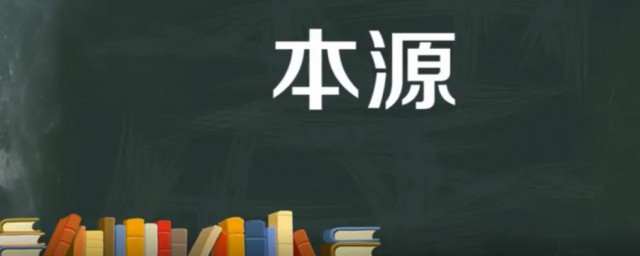 本源